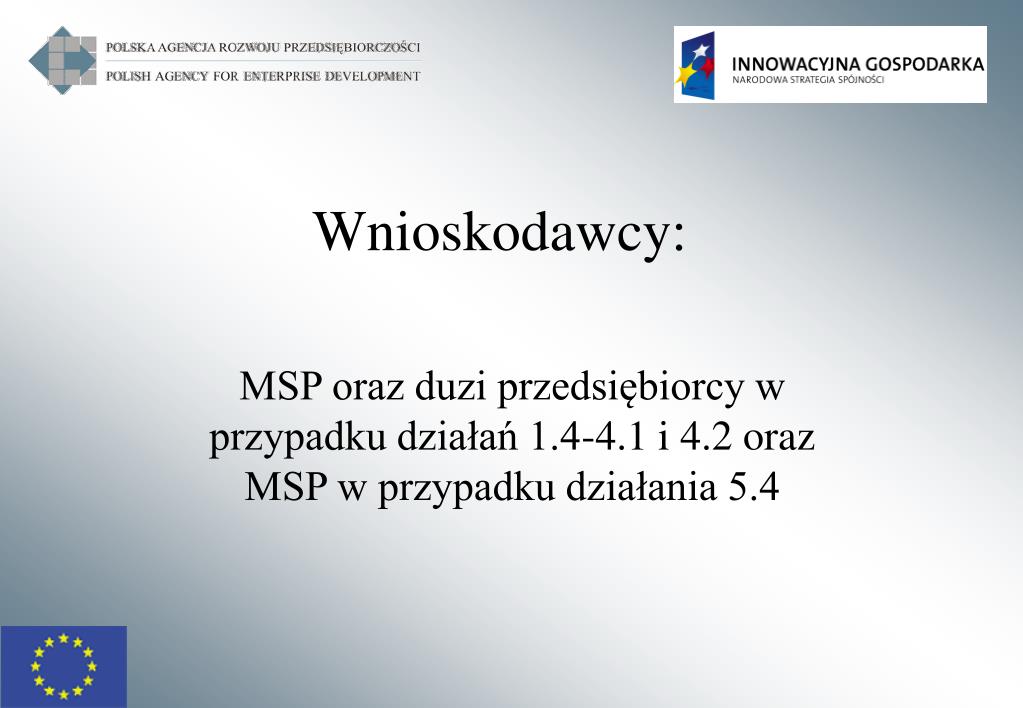 POLSKA AGENCJA ROZWOJU PRZEDSIĘBIORCZOŚCI
POLISH AGENCY FOR ENTERPRISE DEVELOPMENT

INNOWACYJNA GOSPODARKA
NARODOWA STRATEGIA SPÓJNOŚCI

Wnioskodawcy:

MSP oraz duzi przedsiębiorcy w przypadku działań 1.4-4.1 i 4.2 oraz MSP w przypadku działania 5.4